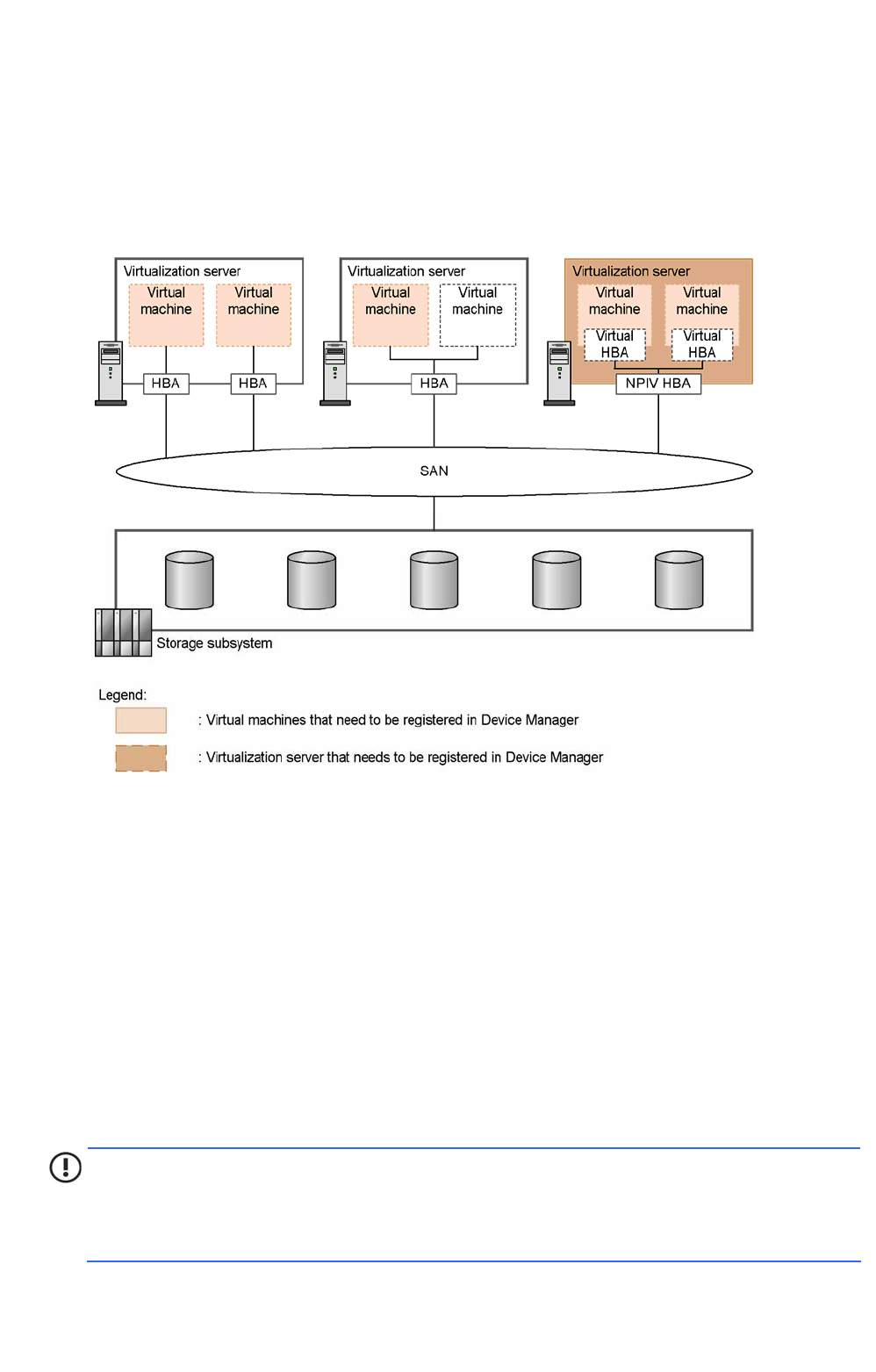 Virtualization server

Virtual machine

Virtual machine

HBA

HBA

Virtualization server

Virtual machine

Virtual machine

HBA

Virtualization server

Virtual machine

Virtual machine

Virtual HBA

Virtual HBA

NPIV HBA

SAN

Storage subsystem

Legend:

: Virtual machines that need to be registered in Device Manager

: Virtualization server that needs to be registered in Device Manager